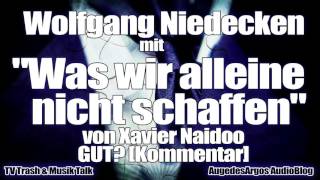 Wolfgang Niedecken
mit
"Was wir alleine nicht schaffen"
von Xavier Naidoo
GUT? [Kommentar]

TV Trash & Musik Talk

AugedesArgos AudioBlog